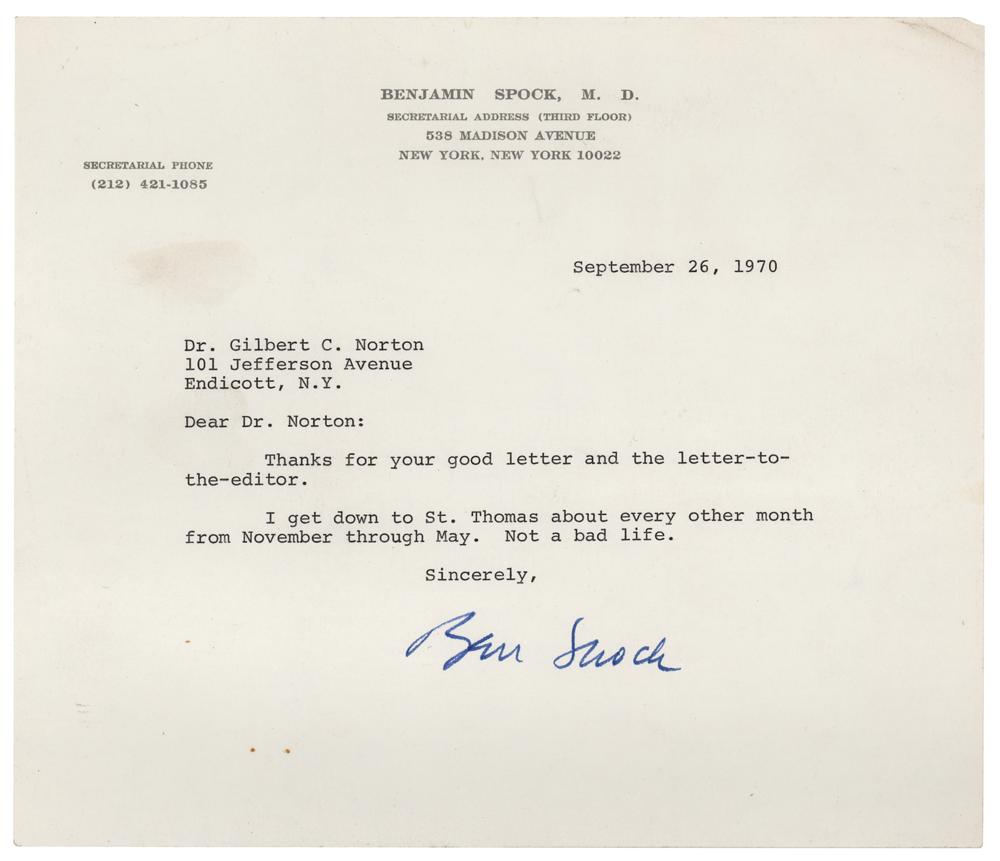 BENJAMIN SPOCK, M. D.
SECRETARIAL ADDRESS (THIRD FLOOR)
538 MADISON AVENUE
NEW YORK, NEW YORK 10022

SECRETARIAL PHONE
(212) 421-1085

September 26, 1970

Dr. Gilbert C. Norton
101 Jefferson Avenue
Endicott, N.Y.

Dear Dr. Norton:

Thanks for your good letter and the letter-to-the-editor.

I get down to St. Thomas about every other month from November through May. Not a bad life.

Sincerely,

Ben Spock